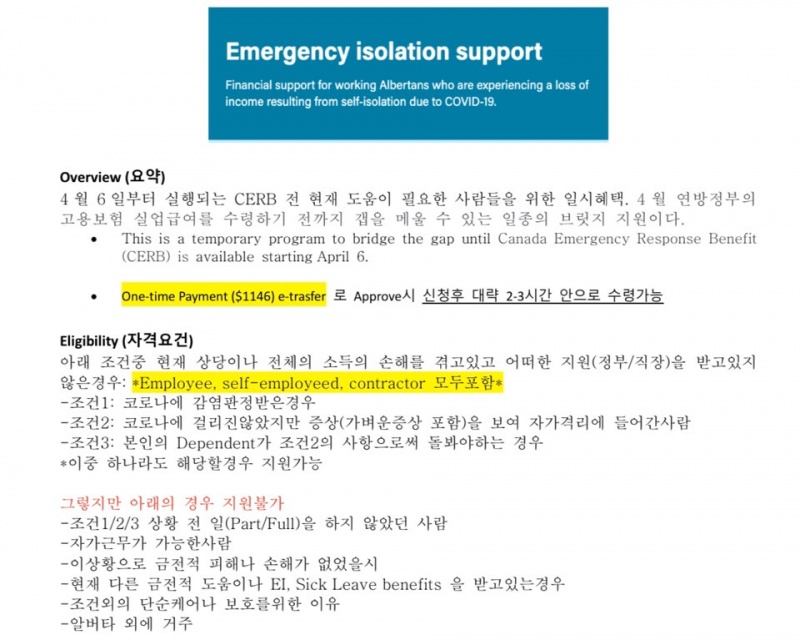 Emergency isolation support

Financial support for working Albertans who are experiencing a loss of income resulting from self-isolation due to COVID-19.

Overview (요약)

4 월 6 일부터 실행되는 CERB 전 현재 도움이 필요한 사람들을 위한 일시혜택. 4 월 연방정부의 고용보험 실업급여를 수령하기 전까지 갭을 메울 수 있는 일종의 브릿지 지원이다.

• This is a temporary program to bridge the gap until Canada Emergency Response Benefit (CERB) is available starting April 6.

• One-time Payment ($1146) e-trasfer 로 Approve시 신청후 대략 2-3시간 안으로 수령가능

Eligibility (자격요건)

아래 조건중 현재 상당이나 전체의 소득의 손해를 겪고있고 어떠한 지원(정부/직장)을 받고있지 않은경우: *Employee, self-employeed, contractor 모두포함*
-조건1: 코로나에 감염판정받은경우
-조건2: 코로나에 걸리진않았지만 증상(가벼운증상 포함)을 보여 자가격리에 들어간사람
-조건3: 본인의 Dependent가 조건2의 사항으로써 돌봐야하는 경우
*이중 하나라도 해당할경우 지원가능

그렇지만 아래의 경우 지원불가
-조건1/2/3 상황 전 일(Part/Full)을 하지 않았던 사람
-자가근무가 가능한사람
-이상황으로 금전적 피해나 손해가 없었을시
-현재 다른 금전적 도움이나 EI, Sick Leave benefits 을 받고있는경우
-조건외의 단순케어나 보호를위한 이유
-알버타 외에 거주